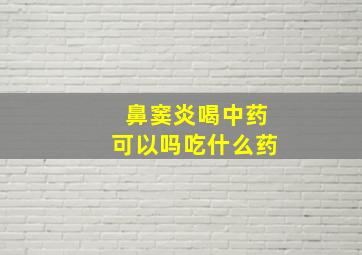 鼻窦炎喝中药
可以吗吃什么药